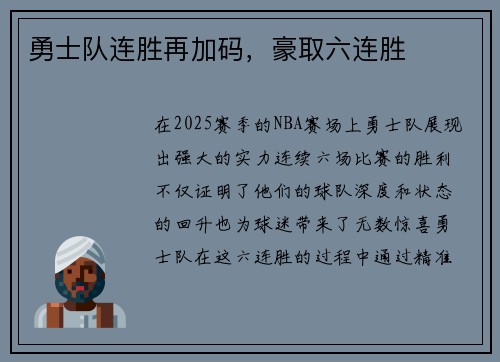 勇士队连胜再加码，豪取六连胜

在2025赛季的NBA赛场上勇士队展现出强大的实力连续六场比赛的胜利不仅证明了他们的球队深度和状态的回升也为球迷带来了无数惊喜勇士队在这六连胜的过程中通过精准